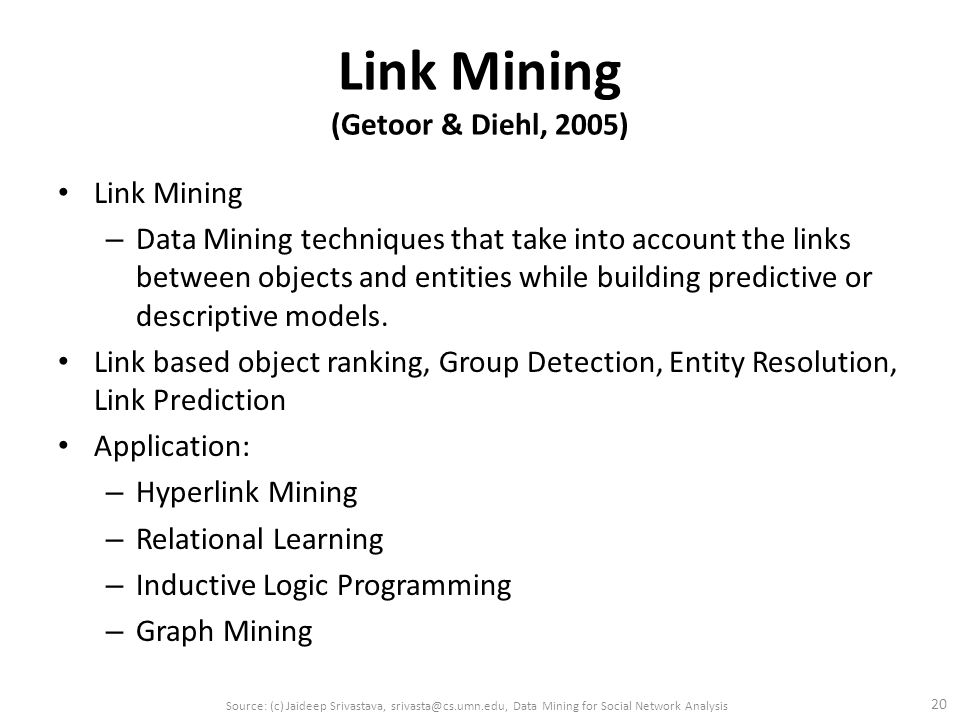 Link Mining
(Getoor & Diehl, 2005)

• Link Mining
– Data Mining techniques that take into account the links between objects and entities while building predictive or descriptive models.
• Link based object ranking, Group Detection, Entity Resolution, Link Prediction
• Application:
– Hyperlink Mining
– Relational Learning
– Inductive Logic Programming
– Graph Mining

Source: (c) Jaideep Srivastava, srivasta@cs.umn.edu, Data Mining for Social Network Analysis

20